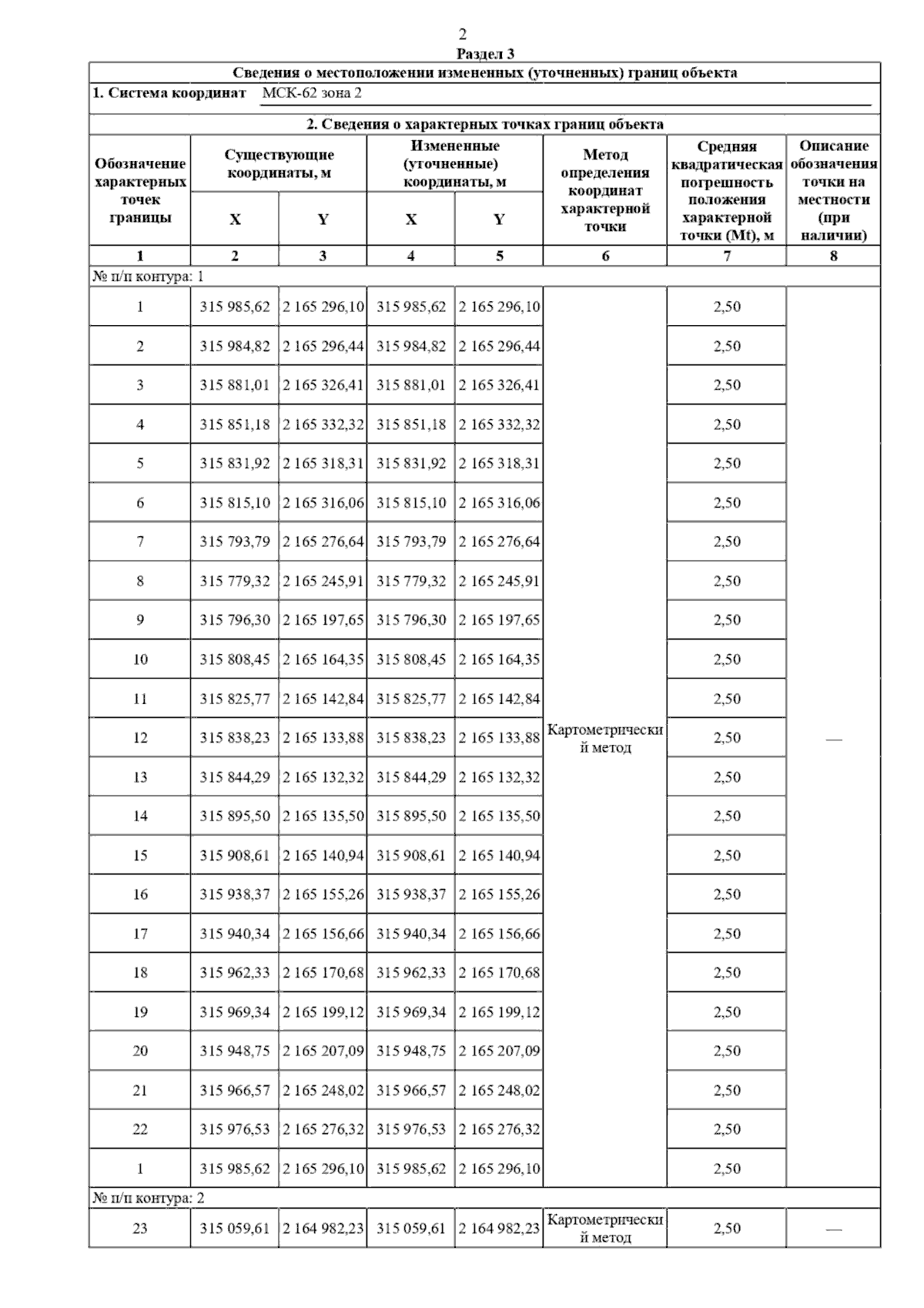 2

Раздел 3

Сведения о местоположении измененных (уточненных) границ объекта

1. Система координат МСК-62 зона 2

2. Сведения о характерных точках границ объекта

| Обозначение характерных точек границы | Существующие координаты, м X | Существующие координаты, м Y | Измененные (уточненные) координаты, м X | Измененные (уточненные) координаты, м Y | Метод определения координат характерной точки | Средняя квадратическая погрешность положения характерной точки (Mt), м | Описание обозначения точки на местности (при наличии) |
|---|---|---|---|---|---|---|---|
| 1 | 2 | 3 | 4 | 5 | 6 | 7 | 8 |
| № п/п контура: 1 | | | | | | | |
| 1 | 315 985,62 | 2 165 296,10 | 315 985,62 | 2 165 296,10 | Картометрический метод | 2,50 | — |
| 2 | 315 984,82 | 2 165 296,44 | 315 984,82 | 2 165 296,44 | | 2,50 | |
| 3 | 315 881,01 | 2 165 326,41 | 315 881,01 | 2 165 326,41 | | 2,50 | |
| 4 | 315 851,18 | 2 165 332,32 | 315 851,18 | 2 165 332,32 | | 2,50 | |
| 5 | 315 831,92 | 2 165 318,31 | 315 831,92 | 2 165 318,31 | | 2,50 | |
| 6 | 315 815,10 | 2 165 316,06 | 315 815,10 | 2 165 316,06 | | 2,50 | |
| 7 | 315 793,79 | 2 165 276,64 | 315 793,79 | 2 165 276,64 | | 2,50 | |
| 8 | 315 779,32 | 2 165 245,91 | 315 779,32 | 2 165 245,91 | | 2,50 | |
| 9 | 315 796,30 | 2 165 197,65 | 315 796,30 | 2 165 197,65 | | 2,50 | |
| 10 | 315 808,45 | 2 165 164,35 | 315 808,45 | 2 165 164,35 | | 2,50 | |
| 11 | 315 825,77 | 2 165 142,84 | 315 825,77 | 2 165 142,84 | | 2,50 | |
| 12 | 315 838,23 | 2 165 133,88 | 315 838,23 | 2 165 133,88 | | 2,50 | |
| 13 | 315 844,29 | 2 165 132,32 | 315 844,29 | 2 165 132,32 | | 2,50 | |
| 14 | 315 895,50 | 2 165 135,50 | 315 895,50 | 2 165 135,50 | | 2,50 | |
| 15 | 315 908,61 | 2 165 140,94 | 315 908,61 | 2 165 140,94 | | 2,50 | |
| 16 | 315 938,37 | 2 165 155,26 | 315 938,37 | 2 165 155,26 | | 2,50 | |
| 17 | 315 940,34 | 2 165 156,66 | 315 940,34 | 2 165 156,66 | | 2,50 | |
| 18 | 315 962,33 | 2 165 170,68 | 315 962,33 | 2 165 170,68 | | 2,50 | |
| 19 | 315 969,34 | 2 165 199,12 | 315 969,34 | 2 165 199,12 | | 2,50 | |
| 20 | 315 948,75 | 2 165 207,09 | 315 948,75 | 2 165 207,09 | | 2,50 | |
| 21 | 315 966,57 | 2 165 248,02 | 315 966,57 | 2 165 248,02 | | 2,50 | |
| 22 | 315 976,53 | 2 165 276,32 | 315 976,53 | 2 165 276,32 | | 2,50 | |
| 1 | 315 985,62 | 2 165 296,10 | 315 985,62 | 2 165 296,10 | | 2,50 | |
| № п/п контура: 2 | | | | | | | |
| 23 | 315 059,61 | 2 164 982,23 | 315 059,61 | 2 164 982,23 | Картометрический метод | 2,50 | — |